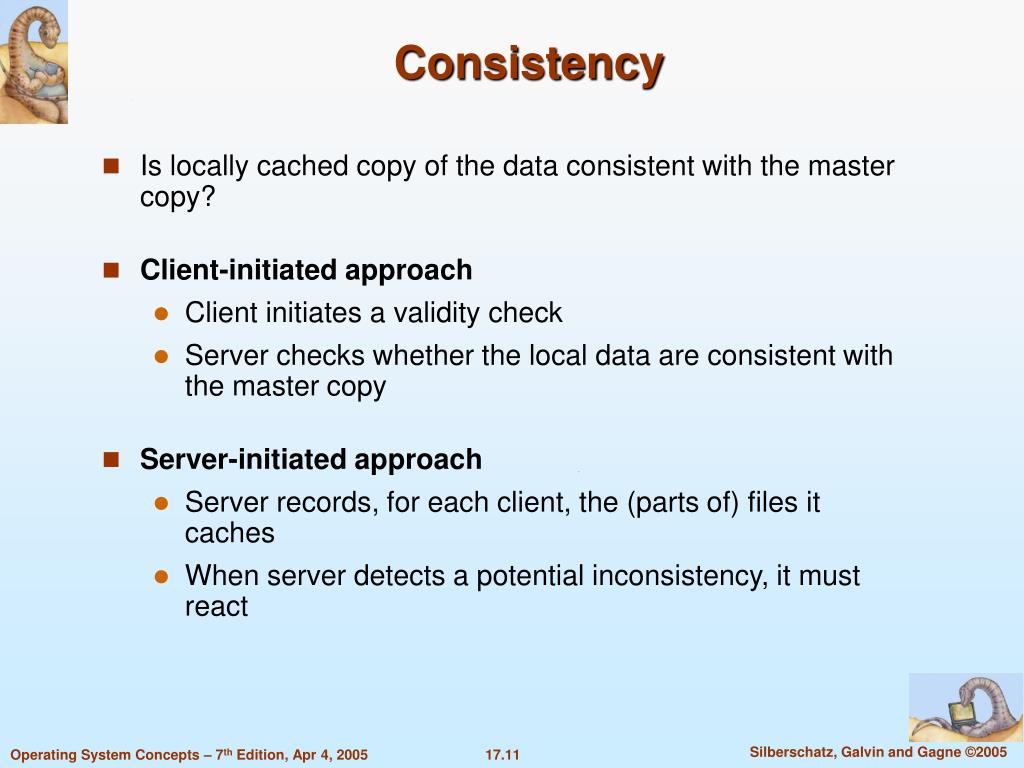 Consistency

Is locally cached copy of the data consistent with the master copy?

Client-initiated approach

Client initiates a validity check

Server checks whether the local data are consistent with the master copy

Server-initiated approach

Server records, for each client, the (parts of) files it caches

When server detects a potential inconsistency, it must react

Operating System Concepts – 7$^{th}$ Edition, Apr 4, 2005

17.11

Silberschatz, Galvin and Gagne ©2005